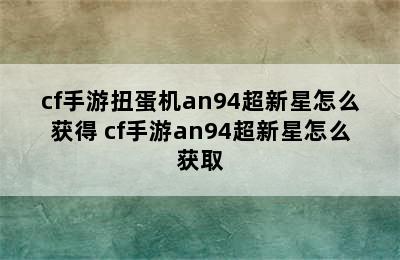 cf手游扭蛋机an94超新星怎么获得 cf手游an94超新星怎么获取